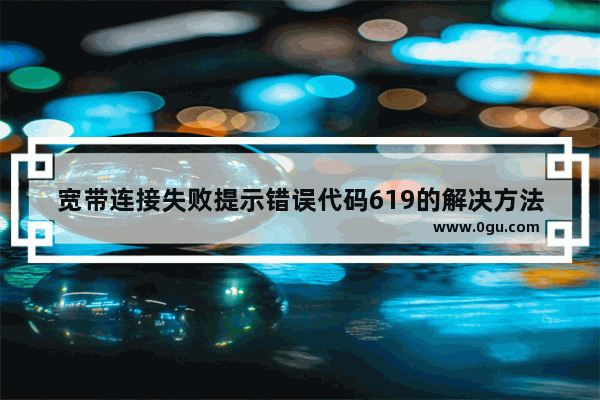 宽带连接失败提示错误代码619的解决方法

www.0gu.com